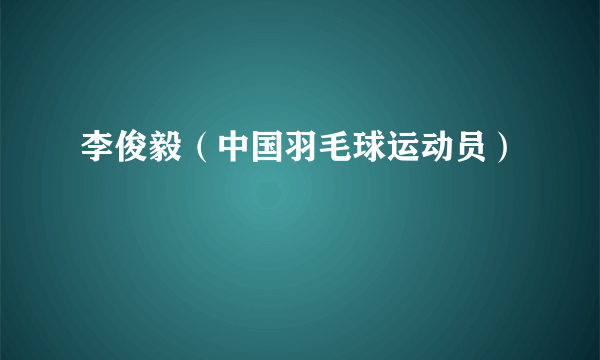 李俊毅（中国羽毛球运动员）